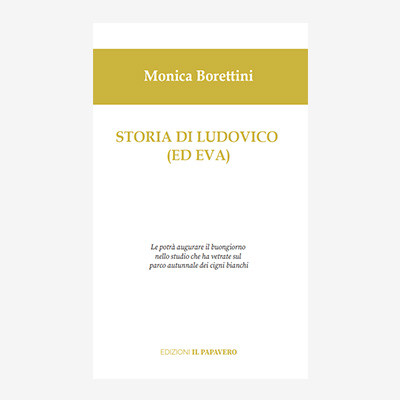 Monica Borettini

STORIA DI LUDOVICO
(ED EVA)

Le potrà augurare il buongiorno
nello studio che ha vetrate sul
parco autunnale dei cigni bianchi

EDIZIONI IL PAPAVERO